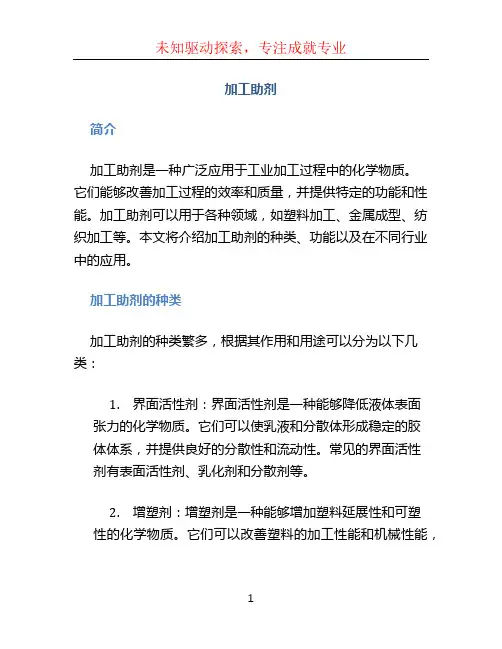 未知驱动探索，专注成就专业

加工助剂

简介

加工助剂是一种广泛应用于工业加工过程中的化学物质。它们能够改善加工过程的效率和质量，并提供特定的功能和性能。加工助剂可以用于各种领域，如塑料加工、金属成型、纺织加工等。本文将介绍加工助剂的种类、功能以及在不同行业中的应用。

加工助剂的种类

加工助剂的种类繁多，根据其作用和用途可以分为以下几类：

1. 界面活性剂：界面活性剂是一种能够降低液体表面张力的化学物质。它们可以使乳液和分散体形成稳定的胶体体系，并提供良好的分散性和流动性。常见的界面活性剂有表面活性剂、乳化剂和分散剂等。

2. 增塑剂：增塑剂是一种能够增加塑料延展性和可塑性的化学物质。它们可以改善塑料的加工性能和机械性能，

1